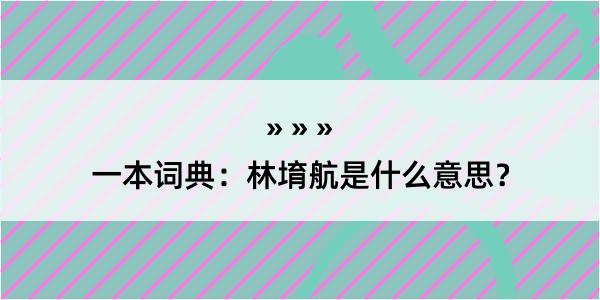 » » »

一本词典：林堉航是什么意思？